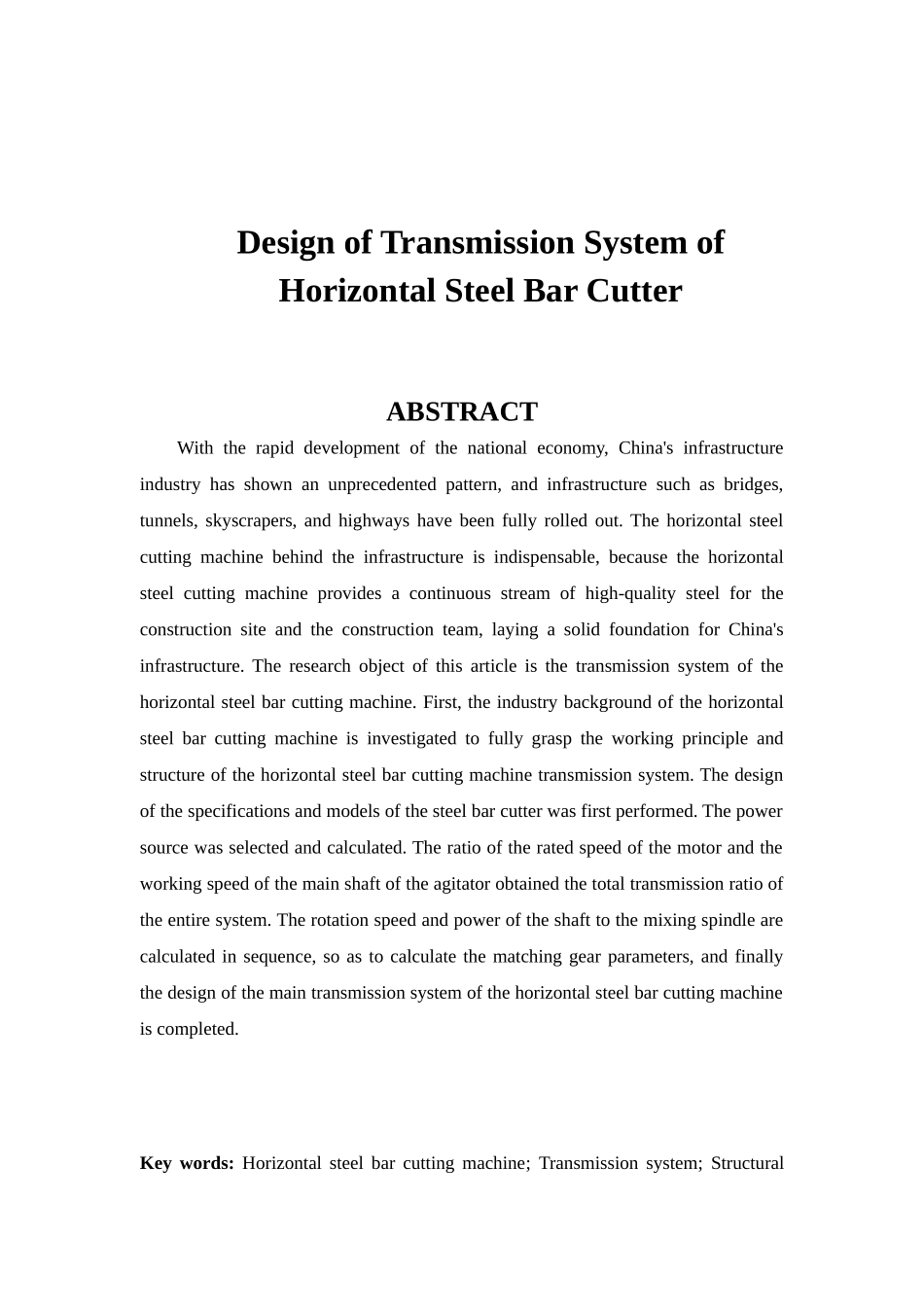 Design of Transmission System of Horizontal Steel Bar Cutter

ABSTRACT

With the rapid development of the national economy, China's infrastructure industry has shown an unprecedented pattern, and infrastructure such as bridges, tunnels, skyscrapers, and highways have been fully rolled out. The horizontal steel cutting machine behind the infrastructure is indispensable, because the horizontal steel cutting machine provides a continuous stream of high-quality steel for the construction site and the construction team, laying a solid foundation for China's infrastructure. The research object of this article is the transmission system of the horizontal steel bar cutting machine. First, the industry background of the horizontal steel bar cutting machine is investigated to fully grasp the working principle and structure of the horizontal steel bar cutting machine transmission system. The design of the specifications and models of the steel bar cutter was first performed. The power source was selected and calculated. The ratio of the rated speed of the motor and the working speed of the main shaft of the agitator obtained the total transmission ratio of the entire system. The rotation speed and power of the shaft to the mixing spindle are calculated in sequence, so as to calculate the matching gear parameters, and finally the design of the main transmission system of the horizontal steel bar cutting machine is completed.

Key words: Horizontal steel bar cutting machine; Transmission system; Structural